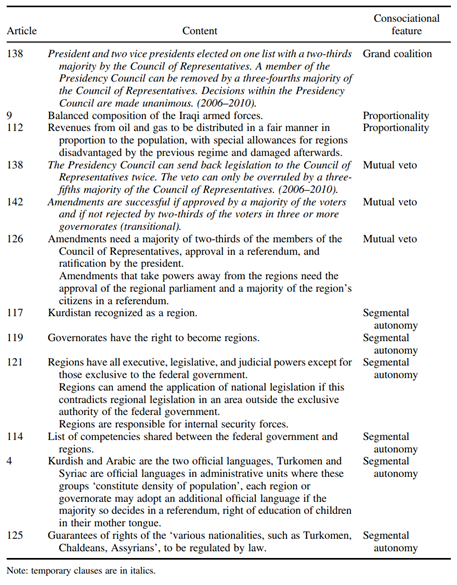 | Article | Content | Consociational feature |
|---|---|---|
| 138 | President and two vice presidents elected on one list with a two-thirds majority by the Council of Representatives. A member of the Presidency Council can be removed by a three-fourths majority of the Council of Representatives. Decisions within the Presidency Council are made unanimous. (2006–2010). | Grand coalition |
| 9 | Balanced composition of the Iraqi armed forces. | Proportionality |
| 112 | Revenues from oil and gas to be distributed in a fair manner in proportion to the population, with special allowances for regions disadvantaged by the previous regime and damaged afterwards. | Proportionality |
| 138 | The Presidency Council can send back legislation to the Council of Representatives twice. The veto can only be overruled by a three-fifths majority of the Council of Representatives. (2006–2010). | Mutual veto |
| 142 | Amendments are successful if approved by a majority of the voters and if not rejected by two-thirds of the voters in three or more governorates (transitional). | Mutual veto |
| 126 | Amendments need a majority of two-thirds of the members of the Council of Representatives, approval in a referendum, and ratification by the president. Amendments that take powers away from the regions need the approval of the regional parliament and a majority of the region's citizens in a referendum. | Mutual veto |
| 117 | Kurdistan recognized as a region. | Segmental autonomy |
| 119 | Governorates have the right to become regions. | Segmental autonomy |
| 121 | Regions have all executive, legislative, and judicial powers except for those exclusive to the federal government. Regions can amend the application of national legislation if this contradicts regional legislation in an area outside the exclusive authority of the federal government. Regions are responsible for internal security forces. | Segmental autonomy |
| 114 | List of competencies shared between the federal government and regions. | Segmental autonomy |
| 4 | Kurdish and Arabic are the two official languages, Turkomen and Syriac are official languages in administrative units where these groups 'constitute density of population', each region or governorate may adopt an additional official language if the majority so decides in a referendum, right of education of children in their mother tongue. | Segmental autonomy |
| 125 | Guarantees of rights of the 'various nationalities, such as Turkomen, Chaldeans, Assyrians', to be regulated by law. | Segmental autonomy |

Note: temporary clauses are in italics.